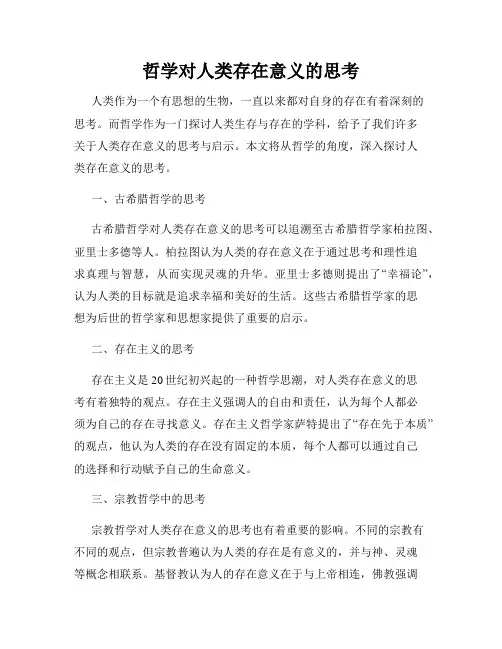 哲学对人类存在意义的思考

人类作为一个有思想的生物，一直以来都对自身的存在有着深刻的思考。而哲学作为一门探讨人类生存与存在的学科，给予了我们许多关于人类存在意义的思考与启示。本文将从哲学的角度，深入探讨人类存在意义的思考。

一、古希腊哲学的思考

古希腊哲学对人类存在意义的思考可以追溯至古希腊哲学家柏拉图、亚里士多德等人。柏拉图认为人类的存在意义在于通过思考和理性追求真理与智慧，从而实现灵魂的升华。亚里士多德则提出了“幸福论”，认为人类的目标就是追求幸福和美好的生活。这些古希腊哲学家的思想为后世的哲学家和思想家提供了重要的启示。

二、存在主义的思考

存在主义是20世纪初兴起的一种哲学思潮，对人类存在意义的思考有着独特的观点。存在主义强调人的自由和责任，认为每个人都必须为自己的存在寻找意义。存在主义哲学家萨特提出了“存在先于本质”的观点，他认为人类的存在没有固定的本质，每个人都可以通过自己的选择和行动赋予自己的生命意义。

三、宗教哲学中的思考

宗教哲学对人类存在意义的思考也有着重要的影响。不同的宗教有不同的观点，但宗教普遍认为人类的存在是有意义的，并与神、灵魂等概念相联系。基督教认为人的存在意义在于与上帝相连，佛教强调